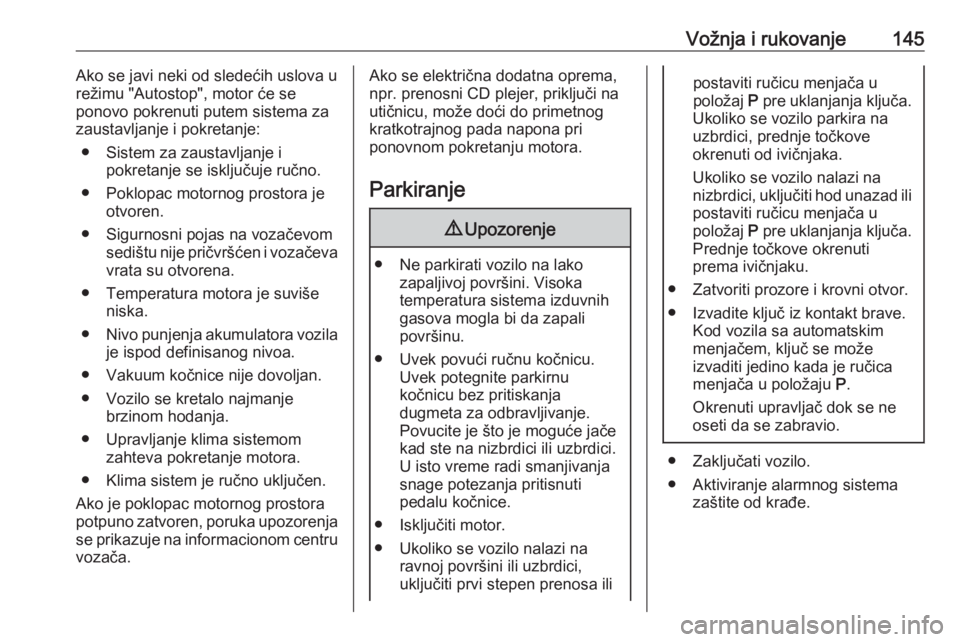 Vožnja i rukovanje 145

Ako se javi neki od sledećih uslova u režimu "Autostop", motor će se ponovo pokrenuti putem sistema za zaustavljanje i pokretanje:

● Sistem za zaustavljanje i pokretanje se isključuje ručno.

● Poklopac motornog prostora je otvoren.

● Sigurnosni pojas na vozačevom sedištu nije pričvršćen i vozačeva vrata su otvorena.

● Temperatura motora je suviše niska.

● Nivo punjenja akumulatora vozila je ispod definisanog nivoa.

● Vakuum kočnice nije dovoljan.

● Vozilo se kretalo najmanje brzinom hodanja.

● Upravljanje klima sistemom zahteva pokretanje motora.

● Klima sistem je ručno uključen.

Ako je poklopac motornog prostora potpuno zatvoren, poruka upozorenja se prikazuje na informacionom centru vozača.

Ako se električna dodatna oprema, npr. prenosni CD plejer, priključi na utičnicu, može doći do primetnog kratkotrajnog pada napona pri ponovnom pokretanju motora.

Parkiranje

⚠ Upozorenje

● Ne parkirati vozilo na lako zapaljivoj površini. Visoka temperatura sistema izduvnih gasova mogla bi da zapali površinu.

● Uvek povući ručnu kočnicu. Uvek potegnite parkirnu kočnicu bez pritiskanja dugmeta za odbravljivanje. Povucite je što je moguće jače kad ste na nizbrdici ili uzbrdici. U isto vreme radi smanjivanja snage potezanja pritisnuti pedalu kočnice.

● Isključiti motor.

● Ukoliko se vozilo nalazi na ravnoj površini ili uzbrdici, uključiti prvi stepen prenosa ili postaviti ručicu menjača u položaj P pre uklanjanja ključa. Ukoliko se vozilo parkira na uzbrdici, prednje točkove okrenuti od ivičnjaka.

Ukoliko se vozilo nalazi na nizbrdici, uključiti hod unazad ili postaviti ručicu menjača u položaj P pre uklanjanja ključa. Prednje točkove okrenuti prema ivičnjaku.

● Zatvoriti prozore i krovni otvor.

● Izvadite ključ iz kontakt brave. Kod vozila sa automatskim menjačem, ključ se može izvaditi jedino kada je ručica menjača u položaju P.

Okrenuti upravljač dok se ne oseti da se zabravio.

● Zaključati vozilo.

● Aktiviranje alarmnog sistema zaštite od krađe.

carmanualsonline.info